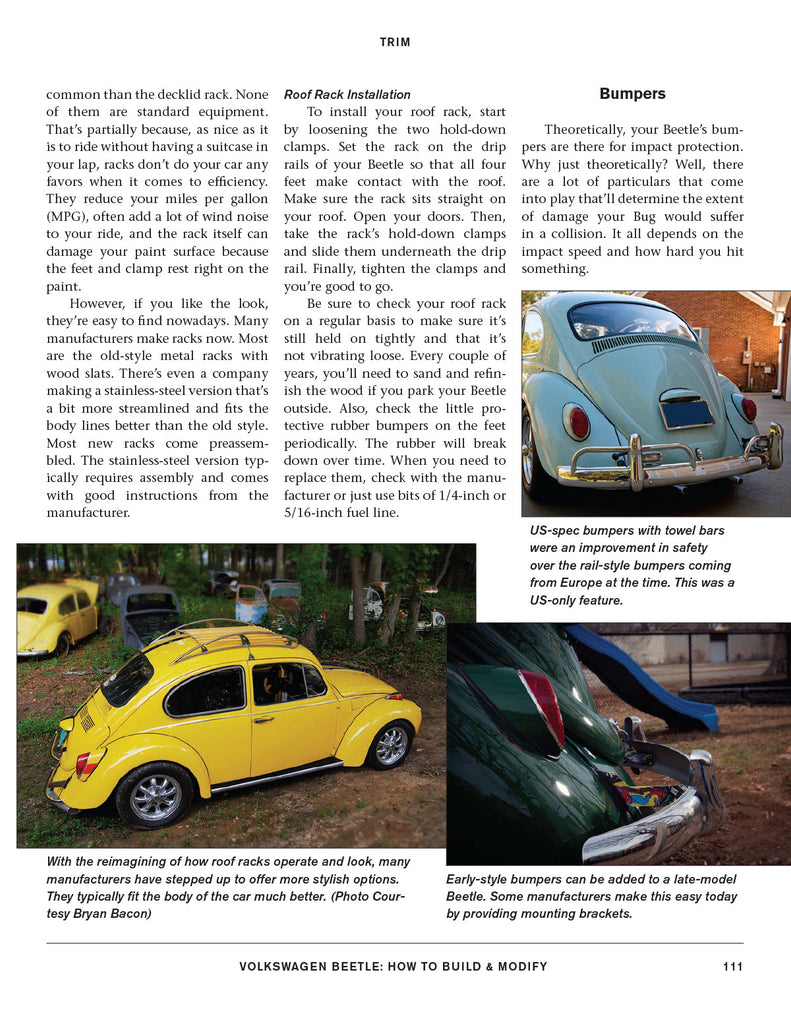 TRIM

common than the decklid rack. None of them are standard equipment. That's partially because, as nice as it is to ride without having a suitcase in your lap, racks don't do your car any favors when it comes to efficiency. They reduce your miles per gallon (MPG), often add a lot of wind noise to your ride, and the rack itself can damage your paint surface because the feet and clamp rest right on the paint.

However, if you like the look, they're easy to find nowadays. Many manufacturers make racks now. Most are the old-style metal racks with wood slats. There's even a company making a stainless-steel version that's a bit more streamlined and fits the body lines better than the old style. Most new racks come preassembled. The stainless-steel version typically requires assembly and comes with good instructions from the manufacturer.

Roof Rack Installation

To install your roof rack, start by loosening the two hold-down clamps. Set the rack on the drip rails of your Beetle so that all four feet make contact with the roof. Make sure the rack sits straight on your roof. Open your doors. Then, take the rack's hold-down clamps and slide them underneath the drip rail. Finally, tighten the clamps and you're good to go.

Be sure to check your roof rack on a regular basis to make sure it's still held on tightly and that it's not vibrating loose. Every couple of years, you'll need to sand and refinish the wood if you park your Beetle outside. Also, check the little protective rubber bumpers on the feet periodically. The rubber will break down over time. When you need to replace them, check with the manufacturer or just use bits of 1/4-inch or 5/16-inch fuel line.

Bumpers

Theoretically, your Beetle's bumpers are there for impact protection. Why just theoretically? Well, there are a lot of particulars that come into play that'll determine the extent of damage your Bug would suffer in a collision. It all depends on the impact speed and how hard you hit something.

US-spec bumpers with towel bars were an improvement in safety over the rail-style bumpers coming from Europe at the time. This was a US-only feature.

With the reimagining of how roof racks operate and look, many manufacturers have stepped up to offer more stylish options. They typically fit the body of the car much better. (Photo Courtesy Bryan Bacon)

Early-style bumpers can be added to a late-model Beetle. Some manufacturers make this easy today by providing mounting brackets.

VOLKSWAGEN BEETLE: HOW TO BUILD & MODIFY 111